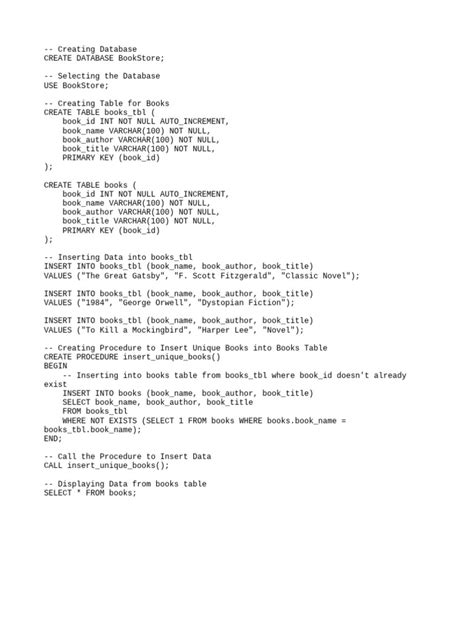 -- Creating Database
CREATE DATABASE BookStore;

-- Selecting the Database
USE BookStore;

-- Creating Table for Books
CREATE TABLE books_tbl (
    book_id INT NOT NULL AUTO_INCREMENT,
    book_name VARCHAR(100) NOT NULL,
    book_author VARCHAR(100) NOT NULL,
    book_title VARCHAR(100) NOT NULL,
    PRIMARY KEY (book_id)
);

CREATE TABLE books (
    book_id INT NOT NULL AUTO_INCREMENT,
    book_name VARCHAR(100) NOT NULL,
    book_author VARCHAR(100) NOT NULL,
    book_title VARCHAR(100) NOT NULL,
    PRIMARY KEY (book_id)
);

-- Inserting Data into books_tbl
INSERT INTO books_tbl (book_name, book_author, book_title)
VALUES ("The Great Gatsby", "F. Scott Fitzgerald", "Classic Novel");

INSERT INTO books_tbl (book_name, book_author, book_title)
VALUES ("1984", "George Orwell", "Dystopian Fiction");

INSERT INTO books_tbl (book_name, book_author, book_title)
VALUES ("To Kill a Mockingbird", "Harper Lee", "Novel");

-- Creating Procedure to Insert Unique Books into Books Table
CREATE PROCEDURE insert_unique_books()
BEGIN
    -- Inserting into books table from books_tbl where book_id doesn't already exist
    INSERT INTO books (book_name, book_author, book_title)
    SELECT book_name, book_author, book_title
    FROM books_tbl
    WHERE NOT EXISTS (SELECT 1 FROM books WHERE books.book_name = books_tbl.book_name);
END;

-- Call the Procedure to Insert Data
CALL insert_unique_books();

-- Displaying Data from books table
SELECT * FROM books;